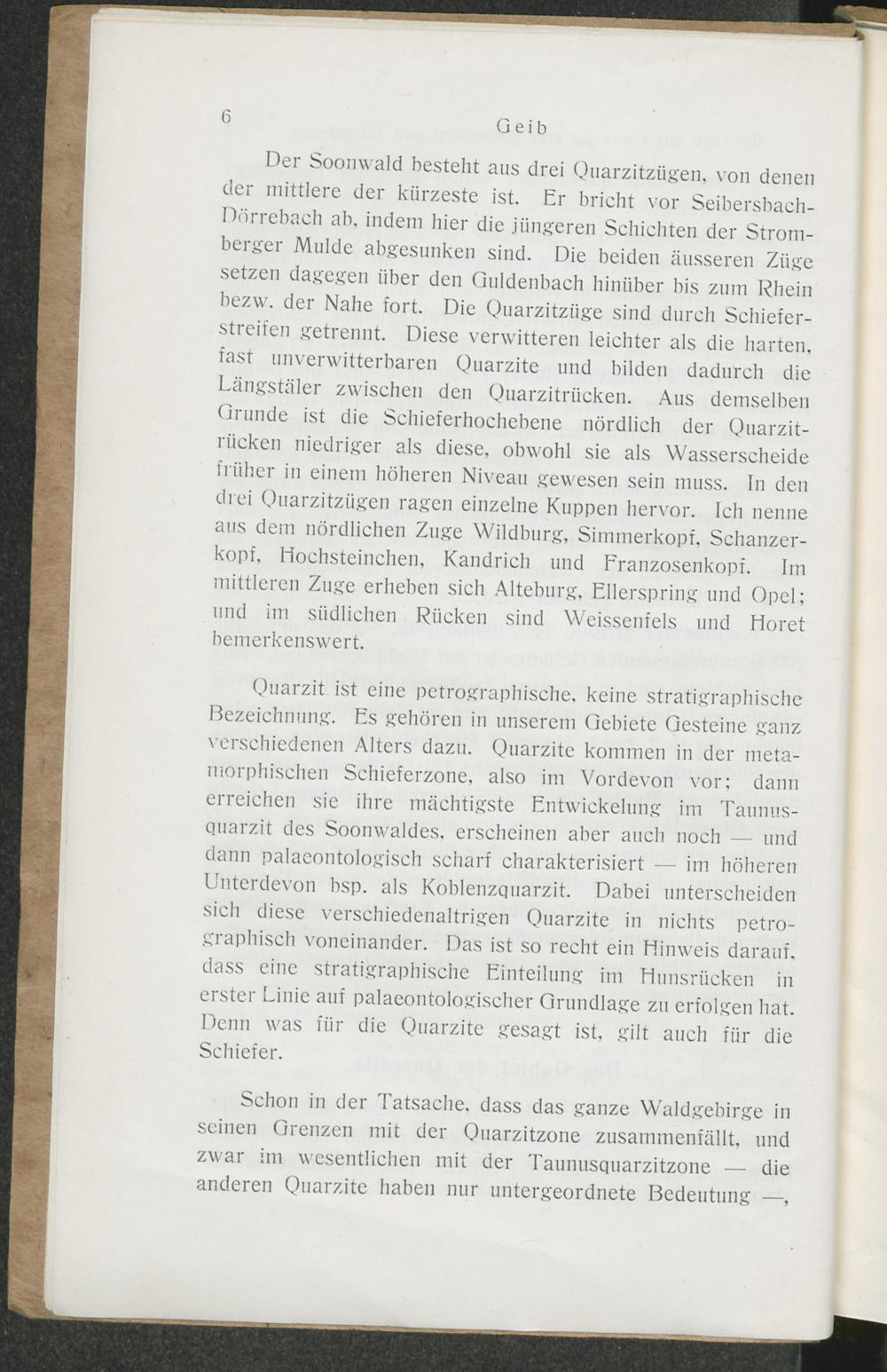 6 Geib

Der Soonwald besteht aus drei Quarzitzügen, von denen der mittlere der kürzeste ist. Er bricht vor Seibersbach-Dörrebach ab, indem hier die jüngeren Schichten der Stromberger Mulde abgesunken sind. Die beiden äusseren Züge setzen dagegen über den Guldenbach hinüber bis zum Rhein bezw. der Nahe fort. Die Quarzitzüge sind durch Schieferstreifen getrennt. Diese verwitteren leichter als die harten, fast unverwitterbaren Quarzite und bilden dadurch die Längstäler zwischen den Quarzitrücken. Aus demselben Grunde ist die Schieferhochebene nördlich der Quarzitrücken niedriger als diese, obwohl sie als Wasserscheide früher in einem höheren Niveau gewesen sein muss. In den drei Quarzitzügen ragen einzelne Kuppen hervor. Ich nenne aus dem nördlichen Zuge Wildburg, Simmerkopf, Schanzerkopf, Hochsteinchen, Kandrich und Franzosenkopf. Im mittleren Zuge erheben sich Alteburg, Ellerspring und Opel; und im südlichen Rücken sind Weissenfels und Horet bemerkenswert.

Quarzit ist eine petrographische, keine stratigraphische Bezeichnung. Es gehören in unserem Gebiete Gesteine ganz verschiedenen Alters dazu. Quarzite kommen in der metamorphischen Schieferzone, also im Vordevon vor; dann erreichen sie ihre mächtigste Entwickelung im Taunusquarzit des Soonwaldes, erscheinen aber auch noch — und dann palaeontologisch scharf charakterisiert — im höheren Unterdevon bsp. als Koblenzquarzit. Dabei unterscheiden sich diese verschiedenaltrigen Quarzite in nichts petrographisch voneinander. Das ist so recht ein Hinweis darauf, dass eine stratigraphische Einteilung im Hunsrücken in erster Linie auf palaeontologischer Grundlage zu erfolgen hat. Denn was für die Quarzite gesagt ist, gilt auch für die Schiefer.

Schon in der Tatsache, dass das ganze Waldgebirge in seinen Grenzen mit der Quarzitzone zusammenfällt, und zwar im wesentlichen mit der Taunusquarzitzone — die anderen Quarzite haben nur untergeordnete Bedeutung —,